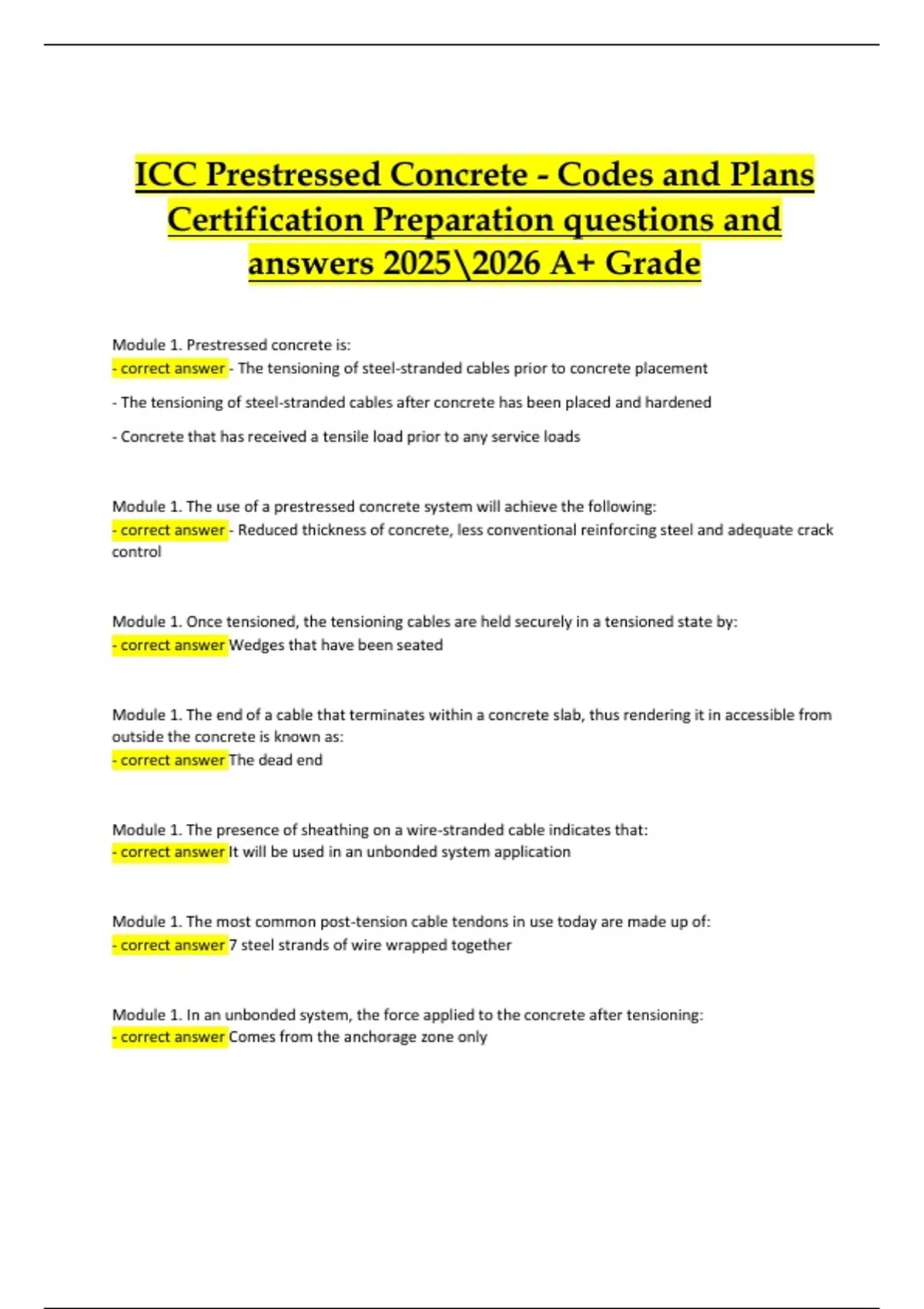 ICC Prestressed Concrete - Codes and Plans Certification Preparation questions and answers 2025\2026 A+ Grade

Module 1. Prestressed concrete is:
- correct answer - The tensioning of steel-stranded cables prior to concrete placement

- The tensioning of steel-stranded cables after concrete has been placed and hardened

- Concrete that has received a tensile load prior to any service loads

Module 1. The use of a prestressed concrete system will achieve the following:
- correct answer - Reduced thickness of concrete, less conventional reinforcing steel and adequate crack control

Module 1. Once tensioned, the tensioning cables are held securely in a tensioned state by:
- correct answer Wedges that have been seated

Module 1. The end of a cable that terminates within a concrete slab, thus rendering it in accessible from outside the concrete is known as:
- correct answer The dead end

Module 1. The presence of sheathing on a wire-stranded cable indicates that:
- correct answer It will be used in an unbonded system application

Module 1. The most common post-tension cable tendons in use today are made up of:
- correct answer 7 steel strands of wire wrapped together

Module 1. In an unbonded system, the force applied to the concrete after tensioning:
- correct answer Comes from the anchorage zone only